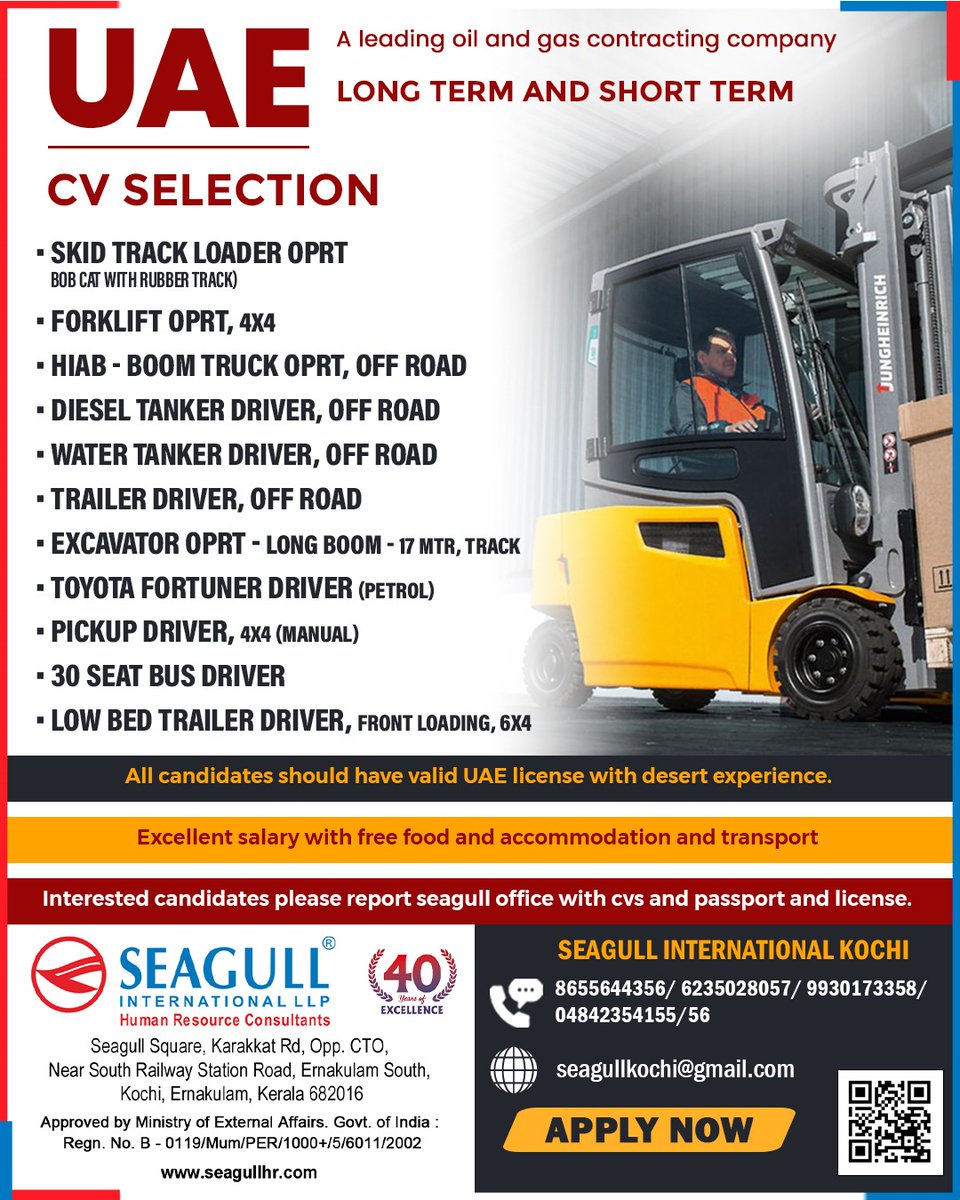 UAE

A leading oil and gas contracting company

LONG TERM AND SHORT TERM

CV SELECTION

▪ SKID TRACK LOADER OPRT
BOB CAT WITH RUBBER TRACK)

▪ FORKLIFT OPRT, 4X4

▪ HIAB - BOOM TRUCK OPRT, OFF ROAD

▪ DIESEL TANKER DRIVER, OFF ROAD

▪ WATER TANKER DRIVER, OFF ROAD

▪ TRAILER DRIVER, OFF ROAD

▪ EXCAVATOR OPRT - LONG BOOM - 17 MTR, TRACK

▪ TOYOTA FORTUNER DRIVER (PETROL)

▪ PICKUP DRIVER, 4X4 (MANUAL)

▪ 30 SEAT BUS DRIVER

▪ LOW BED TRAILER DRIVER, FRONT LOADING, 6X4

JUNGHEINRICH

All candidates should have valid UAE license with desert experience.

Excellent salary with free food and accommodation and transport

Interested candidates please report seagull office with cvs and passport and license.

SEAGULL®
INTERNATIONAL LLP
Human Resource Consultants

40 Years of EXCELLENCE

Seagull Square, Karakkat Rd, Opp. CTO, Near South Railway Station Road, Ernakulam South, Kochi, Ernakulam, Kerala 682016

Approved by Ministry of External Affairs. Govt. of India : Regn. No. B - 0119/Mum/PER/1000+/5/6011/2002

www.seagullhr.com

SEAGULL INTERNATIONAL KOCHI

8655644356/ 6235028057/ 9930173358/ 04842354155/56

seagullkochi@gmail.com

APPLY NOW